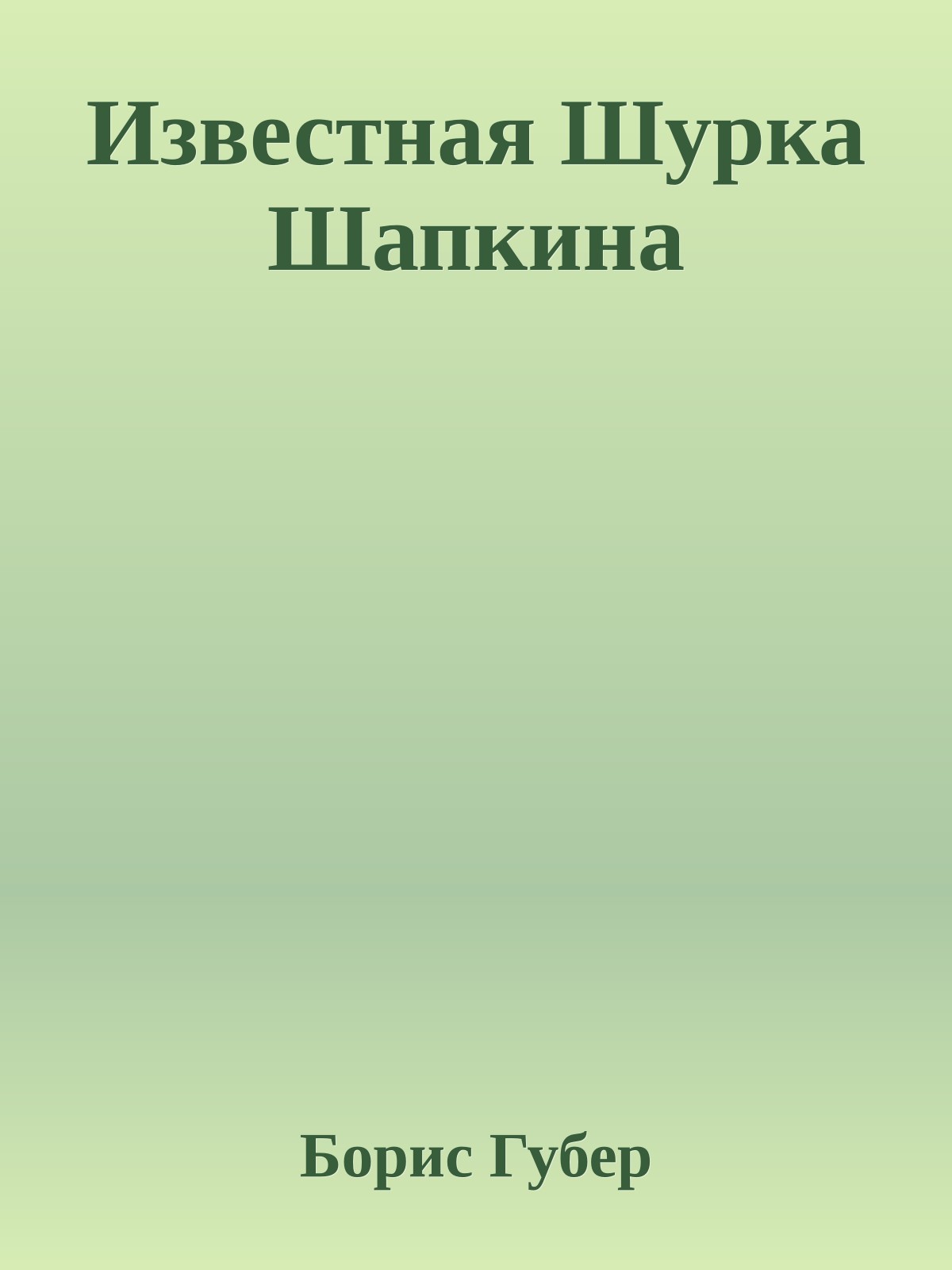 Известная Шурка Шапкина

Борис Губер